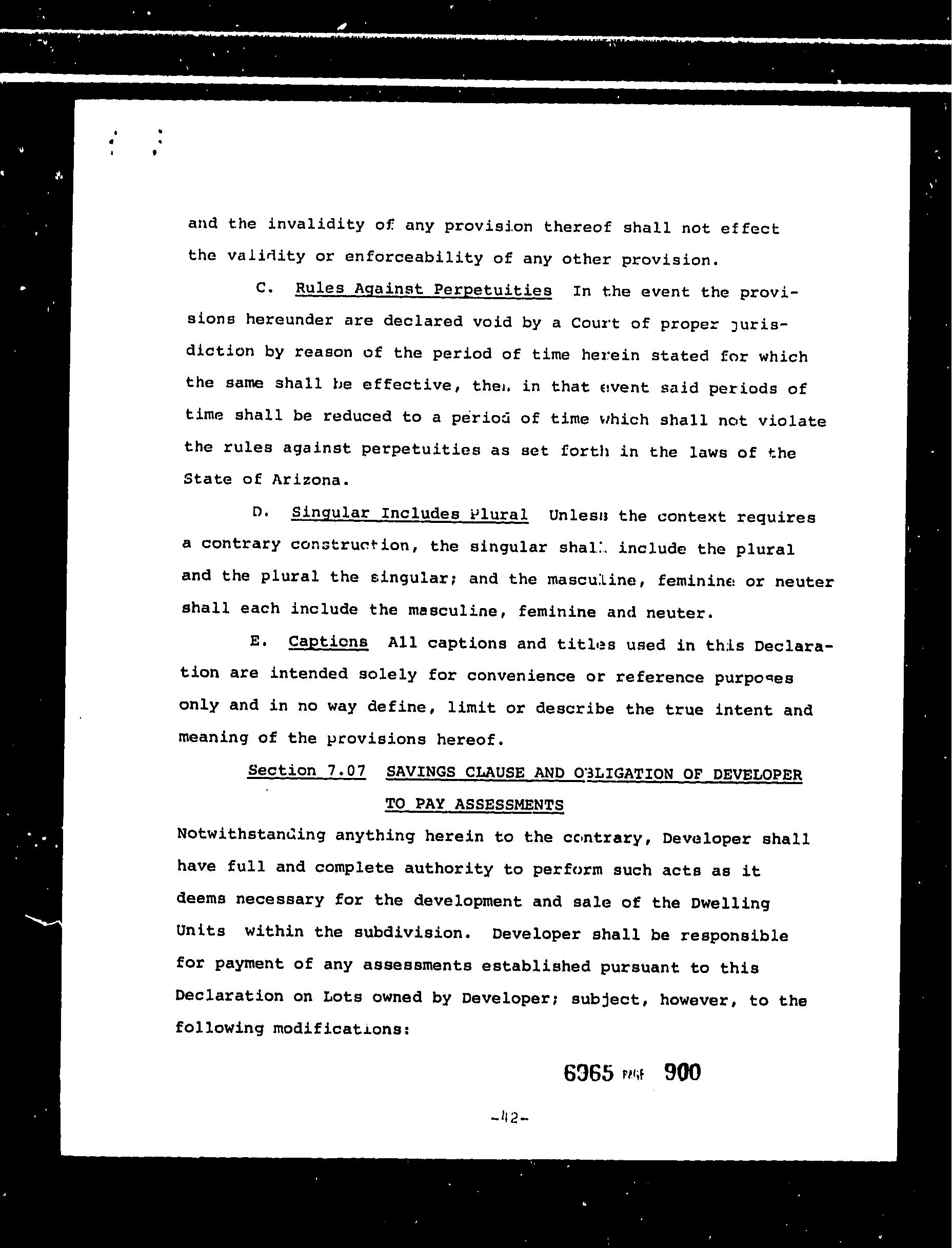 and the invalidity of any provision thereof shall not effect the validity or enforceability of any other provision.

C. Rules Against Perpetuities In the event the provisions hereunder are declared void by a Court of proper jurisdiction by reason of the period of time herein stated for which the same shall be effective, then in that event said periods of time shall be reduced to a period of time which shall not violate the rules against perpetuities as set forth in the laws of the State of Arizona.

D. Singular Includes Plural Unless the context requires a contrary construction, the singular shall include the plural and the plural the singular; and the masculine, feminine or neuter shall each include the masculine, feminine and neuter.

E. Captions All captions and titles used in this Declaration are intended solely for convenience or reference purposes only and in no way define, limit or describe the true intent and meaning of the provisions hereof.

Section 7.07 SAVINGS CLAUSE AND OBLIGATION OF DEVELOPER TO PAY ASSESSMENTS

Notwithstanding anything herein to the contrary, Developer shall have full and complete authority to perform such acts as it deems necessary for the development and sale of the Dwelling Units within the subdivision. Developer shall be responsible for payment of any assessments established pursuant to this Declaration on Lots owned by Developer; subject, however, to the following modifications:

6965 PAGE 900

-42-